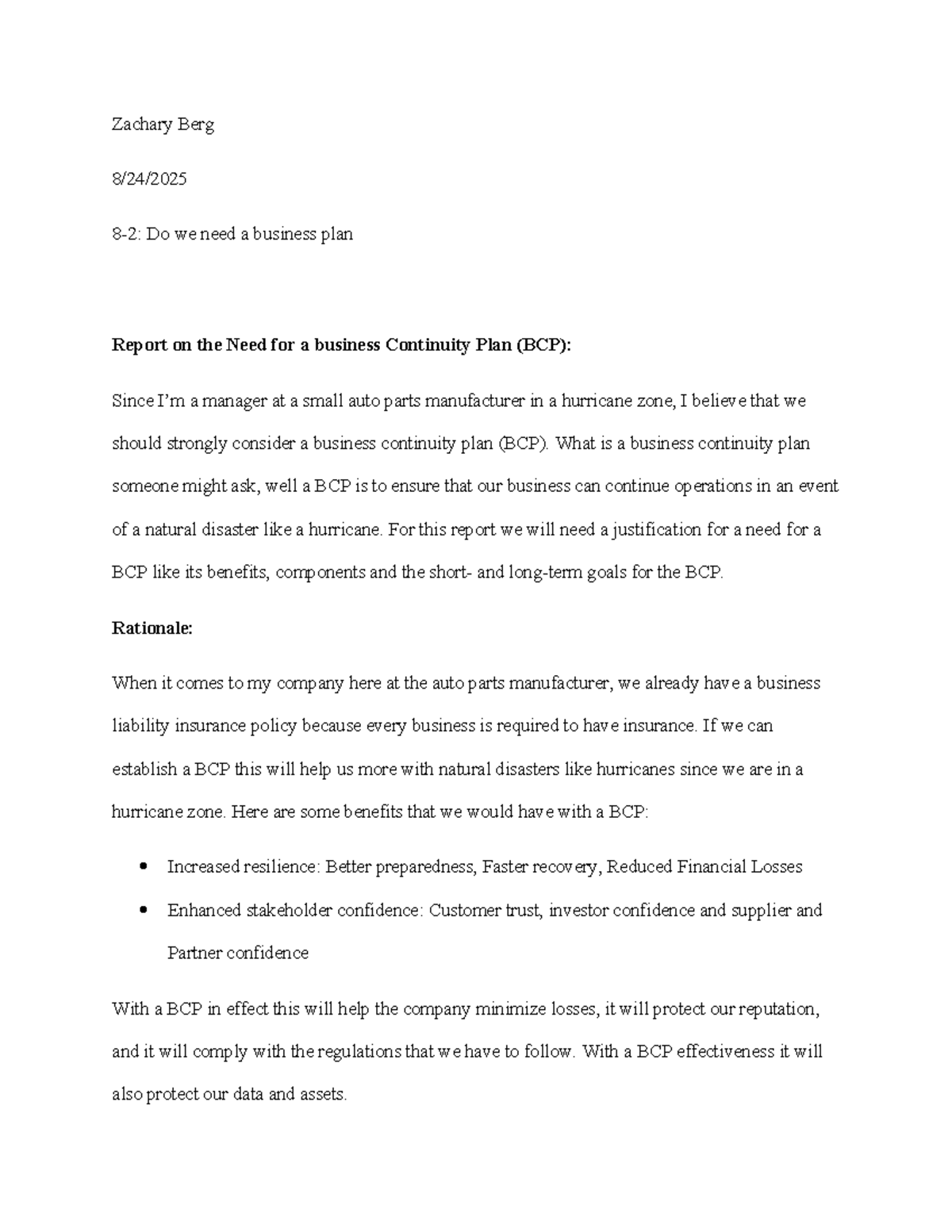 Zachary Berg

8/24/2025

8-2: Do we need a business plan

Report on the Need for a business Continuity Plan (BCP):

Since I'm a manager at a small auto parts manufacturer in a hurricane zone, I believe that we should strongly consider a business continuity plan (BCP). What is a business continuity plan someone might ask, well a BCP is to ensure that our business can continue operations in an event of a natural disaster like a hurricane. For this report we will need a justification for a need for a BCP like its benefits, components and the short- and long-term goals for the BCP.

Rationale:

When it comes to my company here at the auto parts manufacturer, we already have a business liability insurance policy because every business is required to have insurance. If we can establish a BCP this will help us more with natural disasters like hurricanes since we are in a hurricane zone. Here are some benefits that we would have with a BCP:

• Increased resilience: Better preparedness, Faster recovery, Reduced Financial Losses
• Enhanced stakeholder confidence: Customer trust, investor confidence and supplier and Partner confidence

With a BCP in effect this will help the company minimize losses, it will protect our reputation, and it will comply with the regulations that we have to follow. With a BCP effectiveness it will also protect our data and assets.